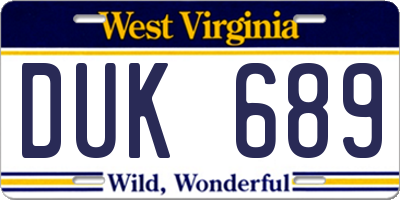 West Virginia

DUK 689

Wild, Wonderful